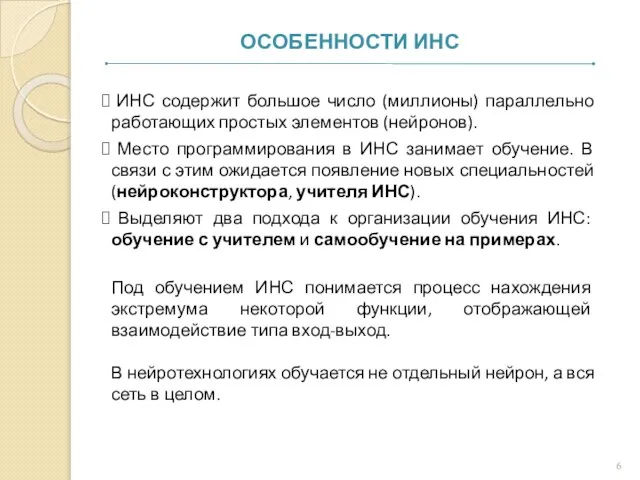 ОСОБЕННОСТИ ИНС

 ИНС содержит большое число (миллионы) параллельно работающих простых элементов (нейронов).

 Место программирования в ИНС занимает обучение. В связи с этим ожидается появление новых специальностей (нейроконструктора, учителя ИНС).

 Выделяют два подхода к организации обучения ИНС: обучение с учителем и самообучение на примерах.

Под обучением ИНС понимается процесс нахождения экстремума некоторой функции, отображающей взаимодействие типа вход-выход.

В нейротехнологиях обучается не отдельный нейрон, а вся сеть в целом.

6